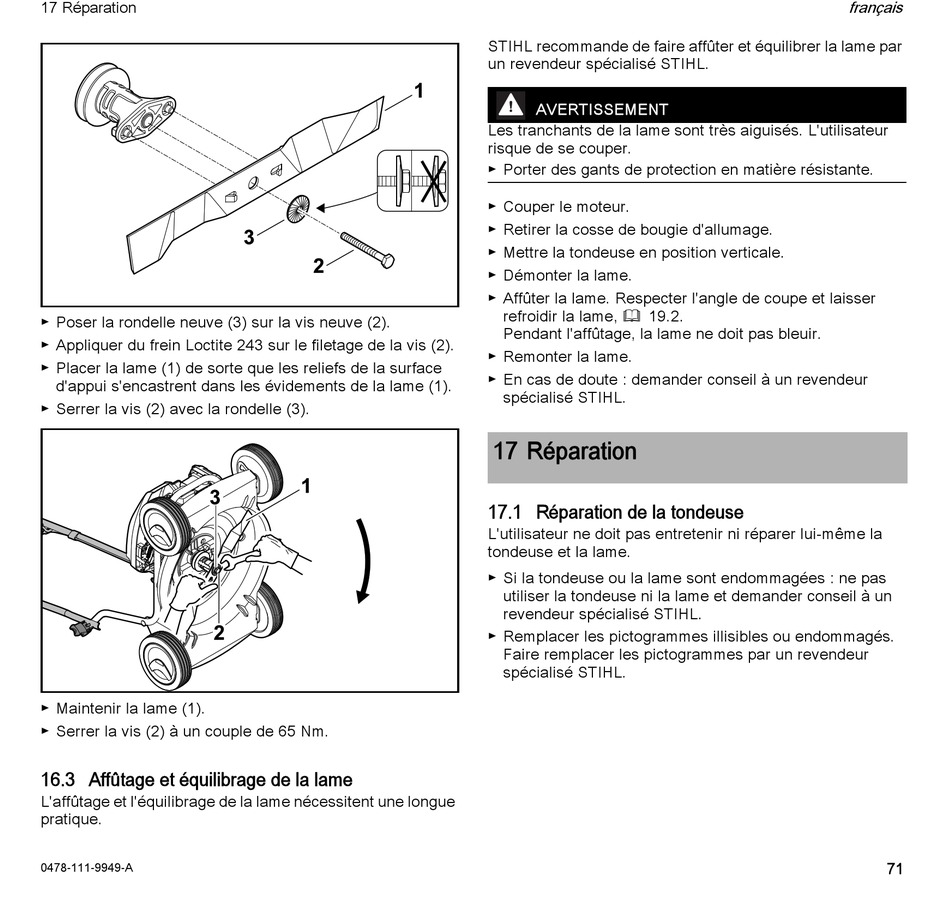 17 Réparation

français

1

3

2

► Poser la rondelle neuve (3) sur la vis neuve (2).
► Appliquer du frein Loctite 243 sur le filetage de la vis (2).
► Placer la lame (1) de sorte que les reliefs de la surface d'appui s'encastrent dans les évidements de la lame (1).
► Serrer la vis (2) avec la rondelle (3).

3

1

2

► Maintenir la lame (1).
► Serrer la vis (2) à un couple de 65 Nm.

16.3 Affûtage et équilibrage de la lame
L'affûtage et l'équilibrage de la lame nécessitent une longue pratique.

STIHL recommande de faire affûter et équilibrer la lame par un revendeur spécialisé STIHL.

AVERTISSEMENT
Les tranchants de la lame sont très aiguisés. L'utilisateur risque de se couper.
► Porter des gants de protection en matière résistante.

► Couper le moteur.
► Retirer la cosse de bougie d'allumage.
► Mettre la tondeuse en position verticale.
► Démonter la lame.
► Affûter la lame. Respecter l'angle de coupe et laisser refroidir la lame, 19.2.
Pendant l'affûtage, la lame ne doit pas bleuir.
► Remonter la lame.
► En cas de doute : demander conseil à un revendeur spécialisé STIHL.

17 Réparation

17.1 Réparation de la tondeuse
L'utilisateur ne doit pas entretenir ni réparer lui-même la tondeuse et la lame.
► Si la tondeuse ou la lame sont endommagées : ne pas utiliser la tondeuse ni la lame et demander conseil à un revendeur spécialisé STIHL.
► Remplacer les pictogrammes illisibles ou endommagés. Faire remplacer les pictogrammes par un revendeur spécialisé STIHL.

0478-111-9949-A

71